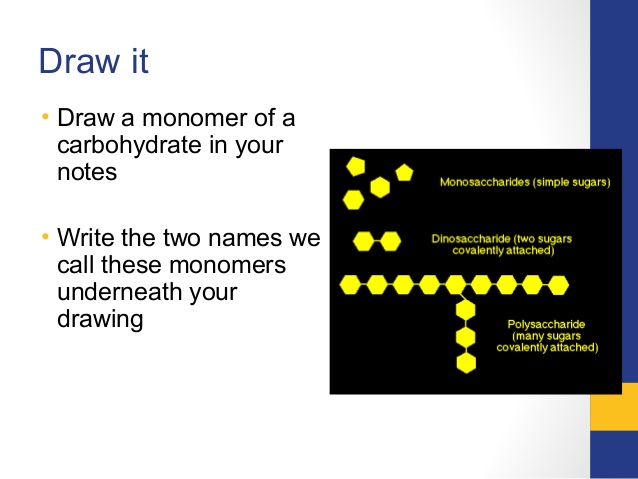 Draw it

• Draw a monomer of a carbohydrate in your notes

• Write the two names we call these monomers underneath your drawing

Monosaccharides (simple sugars)

Dinosaccharide (two sugars covalently attached)

Polysaccharide (many sugars covalently attached)